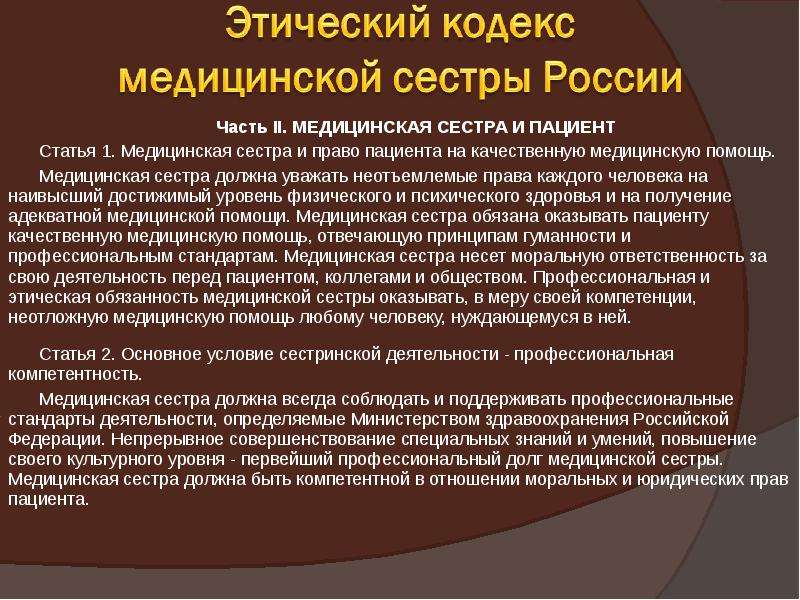 Этический кодекс медицинской сестры России

Часть II. МЕДИЦИНСКАЯ СЕСТРА И ПАЦИЕНТ

Статья 1. Медицинская сестра и право пациента на качественную медицинскую помощь.

Медицинская сестра должна уважать неотъемлемые права каждого человека на наивысший достижимый уровень физического и психического здоровья и на получение адекватной медицинской помощи. Медицинская сестра обязана оказывать пациенту качественную медицинскую помощь, отвечающую принципам гуманности и профессиональным стандартам. Медицинская сестра несет моральную ответственность за свою деятельность перед пациентом, коллегами и обществом. Профессиональная и этическая обязанность медицинской сестры оказывать, в меру своей компетенции, неотложную медицинскую помощь любому человеку, нуждающемуся в ней.

Статья 2. Основное условие сестринской деятельности - профессиональная компетентность.

Медицинская сестра должна всегда соблюдать и поддерживать профессиональные стандарты деятельности, определяемые Министерством здравоохранения Российской Федерации. Непрерывное совершенствование специальных знаний и умений, повышение своего культурного уровня - первейший профессиональный долг медицинской сестры. Медицинская сестра должна быть компетентной в отношении моральных и юридических прав пациента.